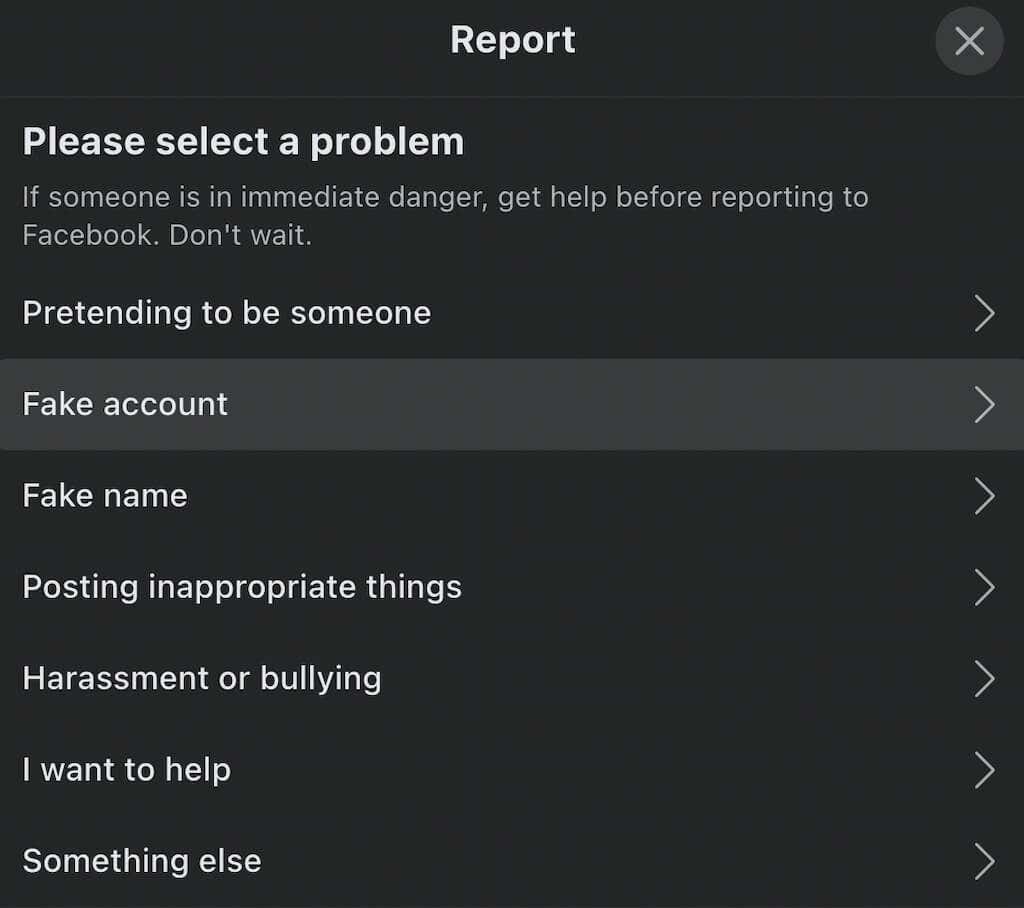 Report

Please select a problem

If someone is in immediate danger, get help before reporting to Facebook. Don't wait.

Pretending to be someone

Fake account

Fake name

Posting inappropriate things

Harassment or bullying

I want to help

Something else